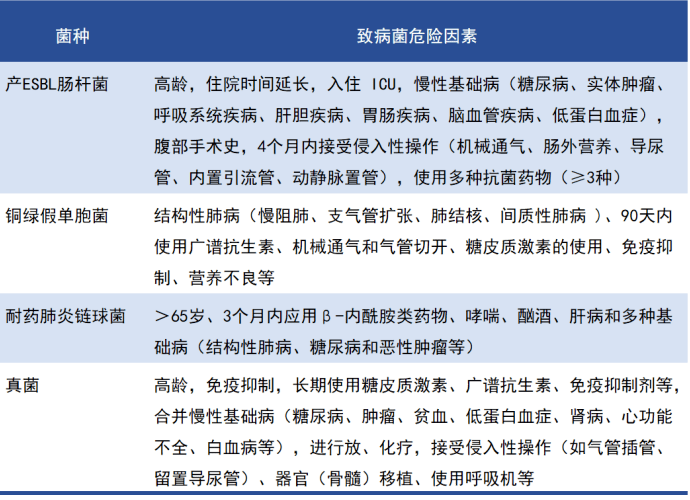 | 菌种 | 致病菌危险因素 |
|---|---|
| 产ESBL肠杆菌 | 高龄，住院时间延长，入住 ICU，慢性基础病（糖尿病、实体肿瘤、呼吸系统疾病、肝胆疾病、胃肠疾病、脑血管疾病、低蛋白血症），腹部手术史，4个月内接受侵入性操作（机械通气、肠外营养、导尿管、内置引流管、动静脉置管），使用多种抗菌药物（≥3种） |
| 铜绿假单胞菌 | 结构性肺病（慢阻肺、支气管扩张、肺结核、间质性肺病 ）、90天内使用广谱抗生素、机械通气和气管切开、糖皮质激素的使用、免疫抑制、营养不良等 |
| 耐药肺炎链球菌 | ＞65岁、3个月内应用β-内酰胺类药物、哮喘、酗酒、肝病和多种基础病（结构性肺病、糖尿病和恶性肿瘤等） |
| 真菌 | 高龄，免疫抑制，长期使用糖皮质激素、广谱抗生素、免疫抑制剂等，合并慢性基础病（糖尿病、肿瘤、贫血、低蛋白血症、肾病、心功能不全、白血病等），进行放、化疗，接受侵入性操作（如气管插管、留置导尿管）、器官（骨髓）移植、使用呼吸机等 |